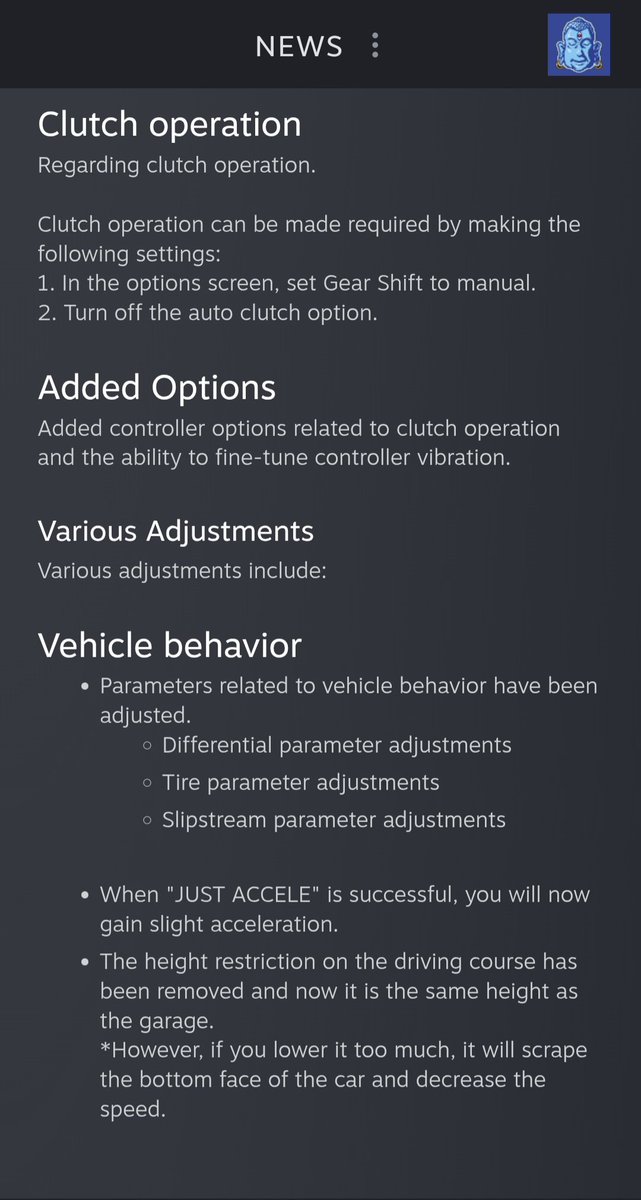 NEWS

Clutch operation
Regarding clutch operation.

Clutch operation can be made required by making the following settings:
1. In the options screen, set Gear Shift to manual.
2. Turn off the auto clutch option.

Added Options
Added controller options related to clutch operation and the ability to fine-tune controller vibration.

Various Adjustments
Various adjustments include:

Vehicle behavior
• Parameters related to vehicle behavior have been adjusted.
  ◦ Differential parameter adjustments
  ◦ Tire parameter adjustments
  ◦ Slipstream parameter adjustments

• When "JUST ACCELE" is successful, you will now gain slight acceleration.
• The height restriction on the driving course has been removed and now it is the same height as the garage.
*However, if you lower it too much, it will scrape the bottom face of the car and decrease the speed.